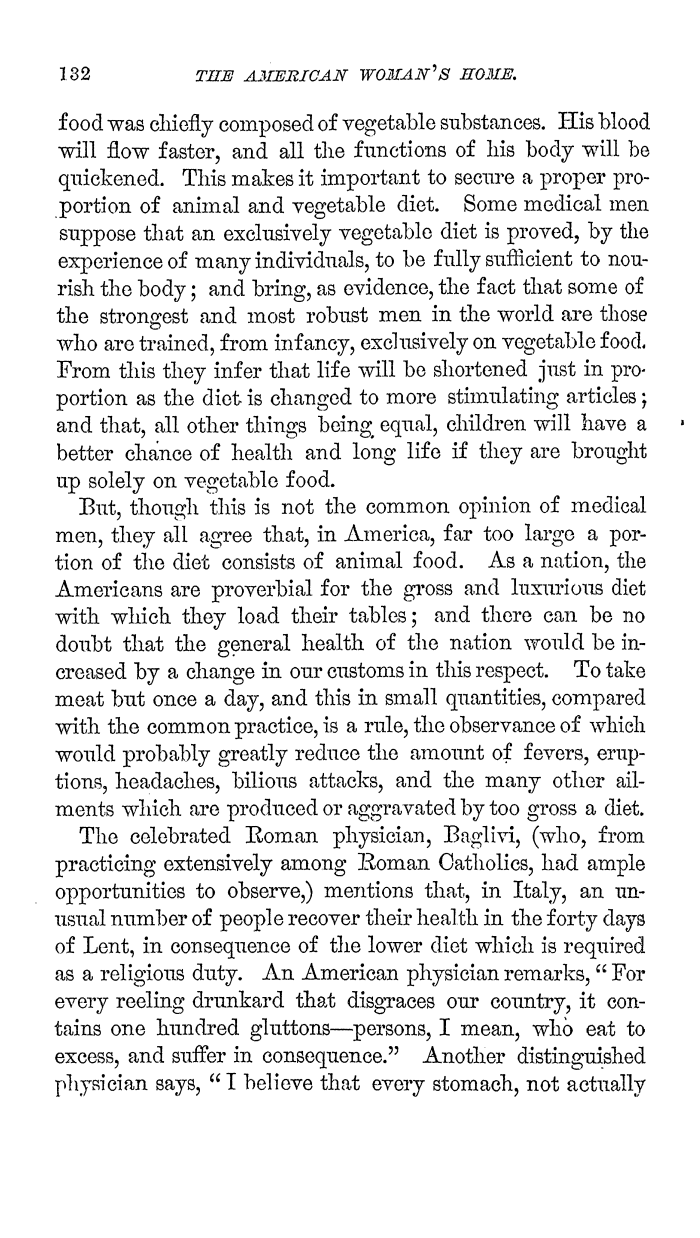 132 THE AMERICAN WOMAN'S HOME.

food was chiefly composed of vegetable substances. His blood will flow faster, and all the functions of his body will be quickened. This makes it important to secure a proper proportion of animal and vegetable diet. Some medical men suppose that an exclusively vegetable diet is proved, by the experience of many individuals, to be fully sufficient to nourish the body; and bring, as evidence, the fact that some of the strongest and most robust men in the world are those who are trained, from infancy, exclusively on vegetable food. From this they infer that life will be shortened just in proportion as the diet is changed to more stimulating articles; and that, all other things being equal, children will have a better chance of health and long life if they are brought up solely on vegetable food.

But, though this is not the common opinion of medical men, they all agree that, in America, far too large a portion of the diet consists of animal food. As a nation, the Americans are proverbial for the gross and luxurious diet with which they load their tables; and there can be no doubt that the general health of the nation would be increased by a change in our customs in this respect. To take meat but once a day, and this in small quantities, compared with the common practice, is a rule, the observance of which would probably greatly reduce the amount of fevers, eruptions, headaches, bilious attacks, and the many other ailments which are produced or aggravated by too gross a diet.

The celebrated Roman physician, Baglivi, (who, from practicing extensively among Roman Catholics, had ample opportunities to observe,) mentions that, in Italy, an unusual number of people recover their health in the forty days of Lent, in consequence of the lower diet which is required as a religious duty. An American physician remarks, "For every reeling drunkard that disgraces our country, it contains one hundred gluttons—persons, I mean, who eat to excess, and suffer in consequence." Another distinguished physician says, "I believe that every stomach, not actually